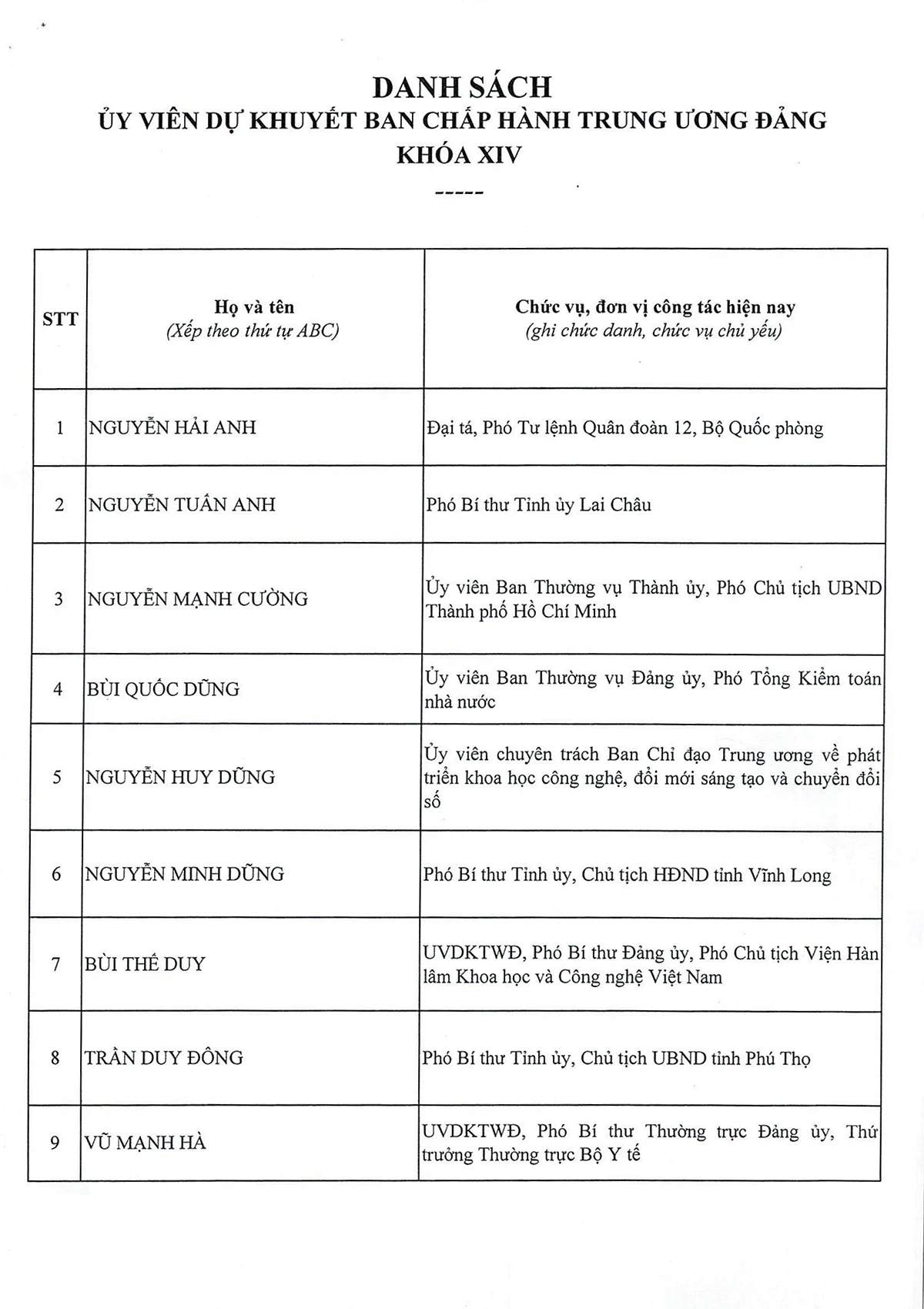 DANH SÁCH
ỦY VIÊN DỰ KHUYẾT BAN CHẤP HÀNH TRUNG ƯƠNG ĐẢNG
KHÓA XIV
-----

| STT | Họ và tên (Xếp theo thứ tự ABC) | Chức vụ, đơn vị công tác hiện nay (ghi chức danh, chức vụ chủ yếu) |
|---|---|---|
| 1 | NGUYỄN HẢI ANH | Đại tá, Phó Tư lệnh Quân đoàn 12, Bộ Quốc phòng |
| 2 | NGUYỄN TUẤN ANH | Phó Bí thư Tỉnh ủy Lai Châu |
| 3 | NGUYỄN MẠNH CƯỜNG | Ủy viên Ban Thường vụ Thành ủy, Phó Chủ tịch UBND Thành phố Hồ Chí Minh |
| 4 | BÙI QUỐC DŨNG | Ủy viên Ban Thường vụ Đảng ủy, Phó Tổng Kiểm toán nhà nước |
| 5 | NGUYỄN HUY DŨNG | Ủy viên chuyên trách Ban Chỉ đạo Trung ương về phát triển khoa học công nghệ, đổi mới sáng tạo và chuyển đổi số |
| 6 | NGUYỄN MINH DŨNG | Phó Bí thư Tỉnh ủy, Chủ tịch HĐND tỉnh Vĩnh Long |
| 7 | BÙI THẾ DUY | UVDKTWĐ, Phó Bí thư Đảng ủy, Phó Chủ tịch Viện Hàn lâm Khoa học và Công nghệ Việt Nam |
| 8 | TRẦN DUY ĐÔNG | Phó Bí thư Tỉnh ủy, Chủ tịch UBND tỉnh Phú Thọ |
| 9 | VŨ MẠNH HÀ | UVDKTWĐ, Phó Bí thư Thường trực Đảng ủy, Thứ trưởng Thường trực Bộ Y tế |